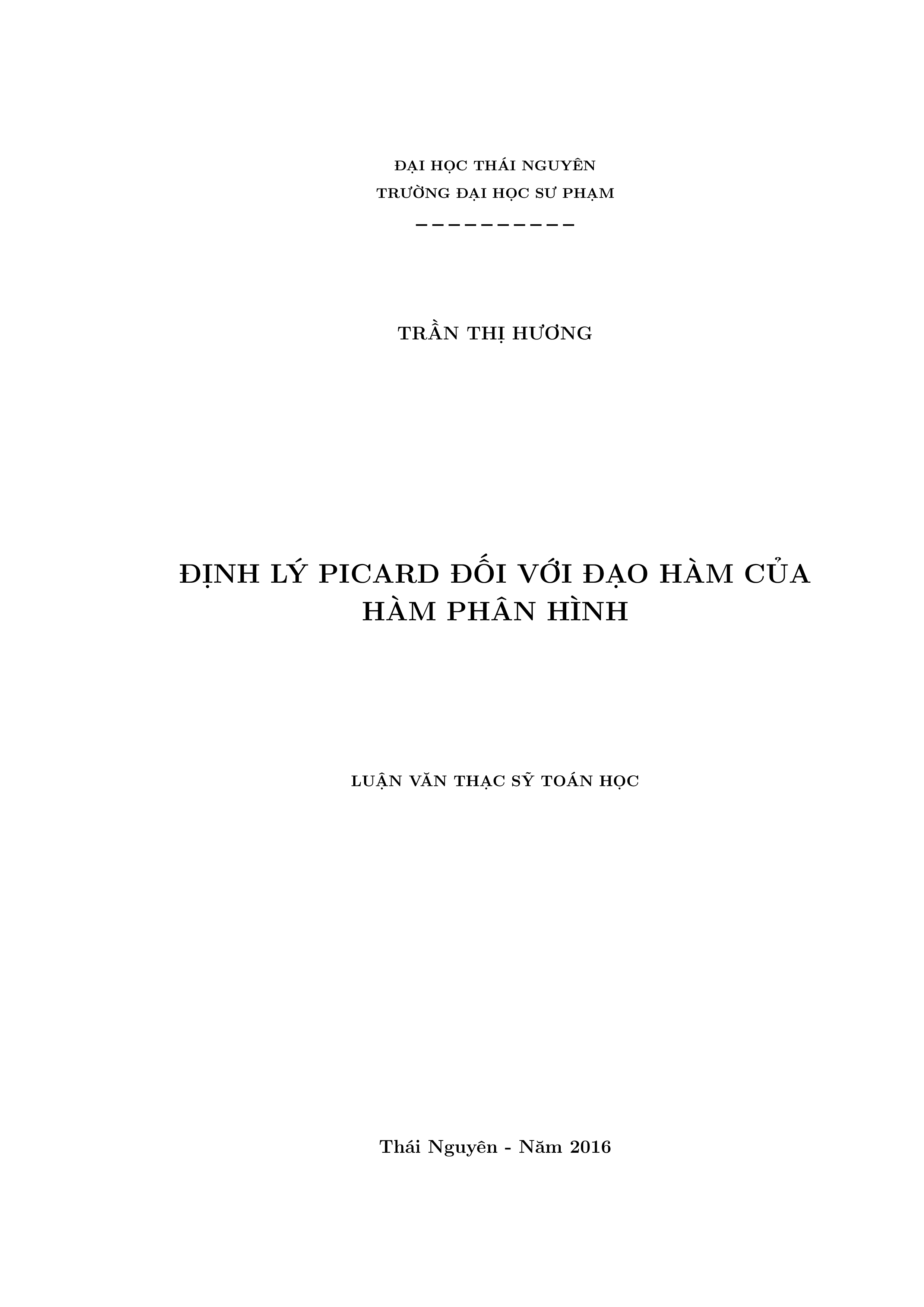 ĐẠI HỌC THÁI NGUYÊN
TRƯỜNG ĐẠI HỌC SƯ PHẠM
−−−−−−−−−−

TRẦN THỊ HƯƠNG

ĐỊNH LÝ PICARD ĐỐI VỚI ĐẠO HÀM CỦA HÀM PHÂN HÌNH

LUẬN VĂN THẠC SỸ TOÁN HỌC

Thái Nguyên - Năm 2016